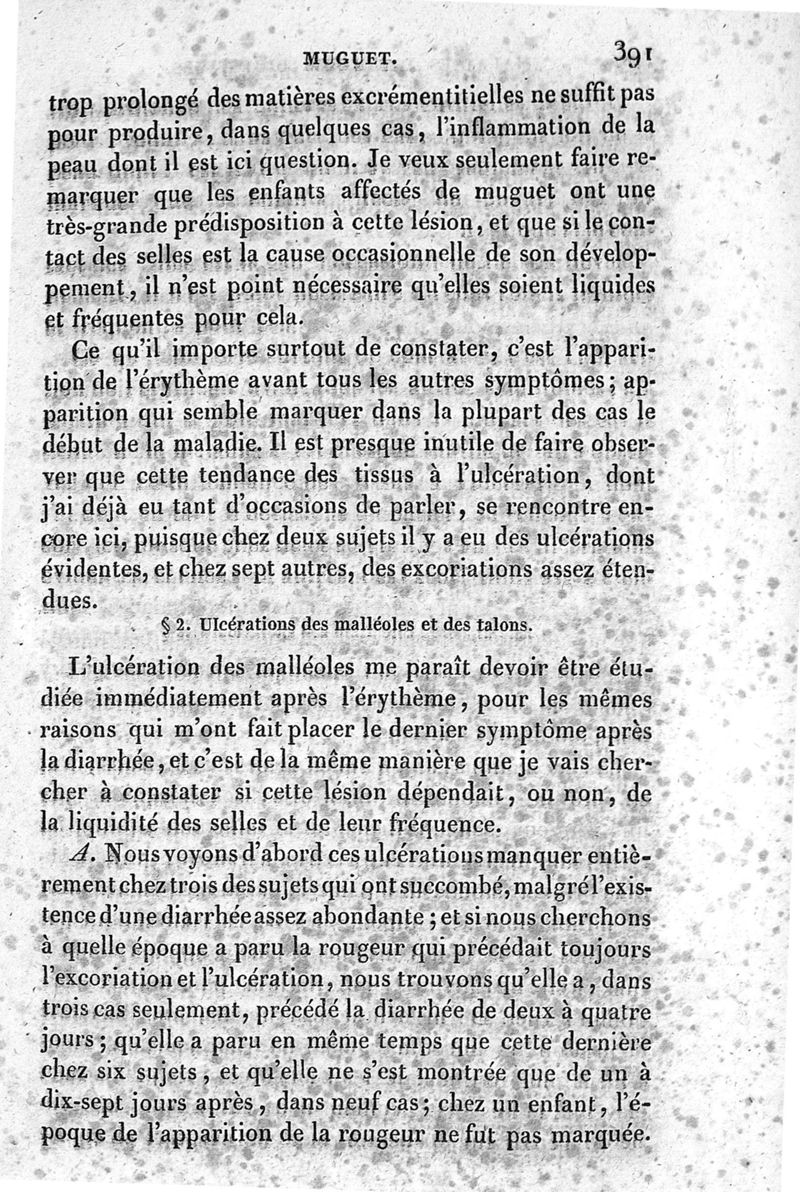 MUGUET. 391

trop prolongé des matières excrémentitielles ne suffit pas pour produire, dans quelques cas, l'inflammation de la peau dont il est ici question. Je veux seulement faire remarquer que les enfants affectés de muguet ont une très-grande prédisposition à cette lésion, et que si le contact des selles est la cause occasionnelle de son développement, il n'est point nécessaire qu'elles soient liquides et fréquentes pour cela.

Ce qu'il importe surtout de constater, c'est l'apparition de l'érythème avant tous les autres symptômes; apparition qui semble marquer dans la plupart des cas le début de la maladie. Il est presque inutile de faire observer que cette tendance des tissus à l'ulcération, dont j'ai déjà eu tant d'occasions de parler, se rencontre encore ici, puisque chez deux sujets il y a eu des ulcérations évidentes, et chez sept autres, des excoriations assez étendues.

§ 2. Ulcérations des malléoles et des talons.

L'ulcération des malléoles me paraît devoir être étudiée immédiatement après l'érythème, pour les mêmes raisons qui m'ont fait placer le dernier symptôme après la diarrhée, et c'est de la même manière que je vais chercher à constater si cette lésion dépendait, ou non, de la liquidité des selles et de leur fréquence.

A. Nous voyons d'abord ces ulcérations manquer entièrement chez trois des sujets qui ont succombé, malgré l'existence d'une diarrhée assez abondante; et si nous cherchons à quelle époque a paru la rougeur qui précédait toujours l'excoriation et l'ulcération, nous trouvons qu'elle a, dans trois cas seulement, précédé la diarrhée de deux à quatre jours; qu'elle a paru en même temps que cette dernière chez six sujets, et qu'elle ne s'est montrée que de un à dix-sept jours après, dans neuf cas; chez un enfant, l'époque de l'apparition de la rougeur ne fut pas marquée.